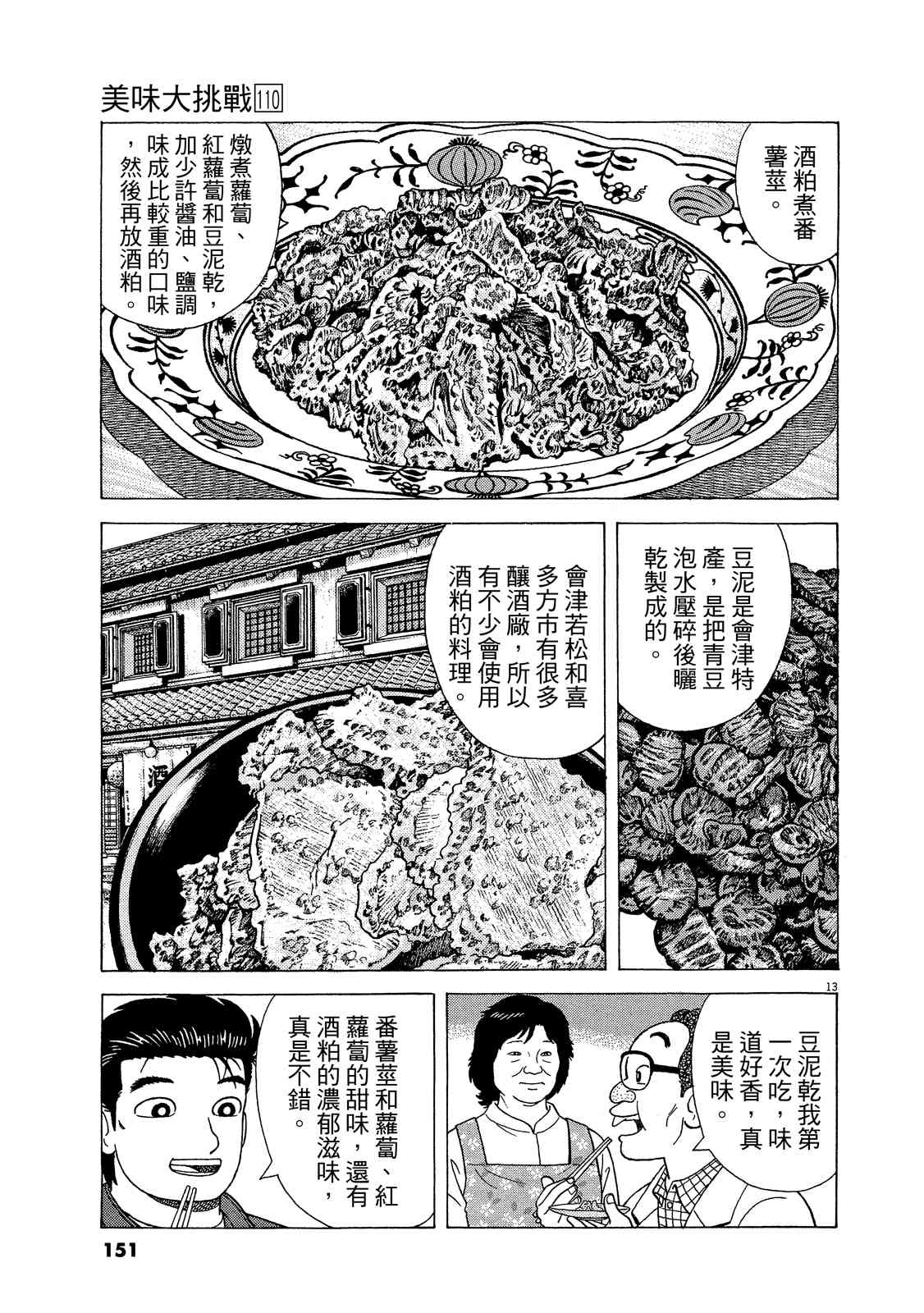 美味大挑戰110

酒粕煮番薯莖。

燉煮蘿蔔、紅蘿蔔和豆泥乾,加少許醬油、鹽調味成比較重的口味,然後再放酒粕。

豆泥是會津特產,是把青豆泡水壓碎後曬乾製成的。

會津若松和喜多方市有很多釀酒廠,所以有不少會使用酒粕的料理。

13

豆泥乾我第一次吃,味道好香,真是美味。

番薯莖和蘿蔔、紅蘿蔔的甜味,還有酒粕的濃郁滋味,真是不錯。

151